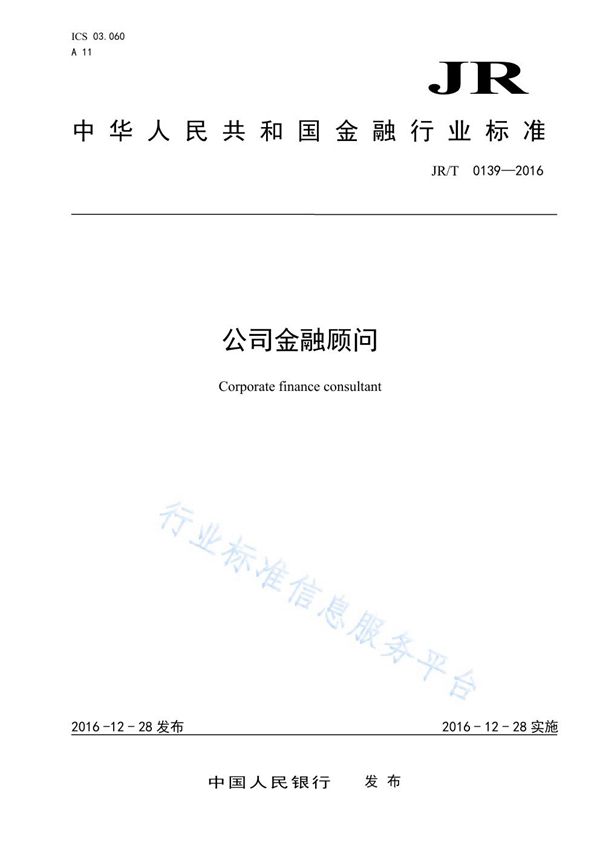 ICS 03.060
A 11

JR

中华人民共和国金融行业标准

JR/T 0139—2016

公司金融顾问

Corporate finance consultant

行业标准信息服务平台

2016-12-28 发布

2016-12-28 实施

中国人民银行 发布